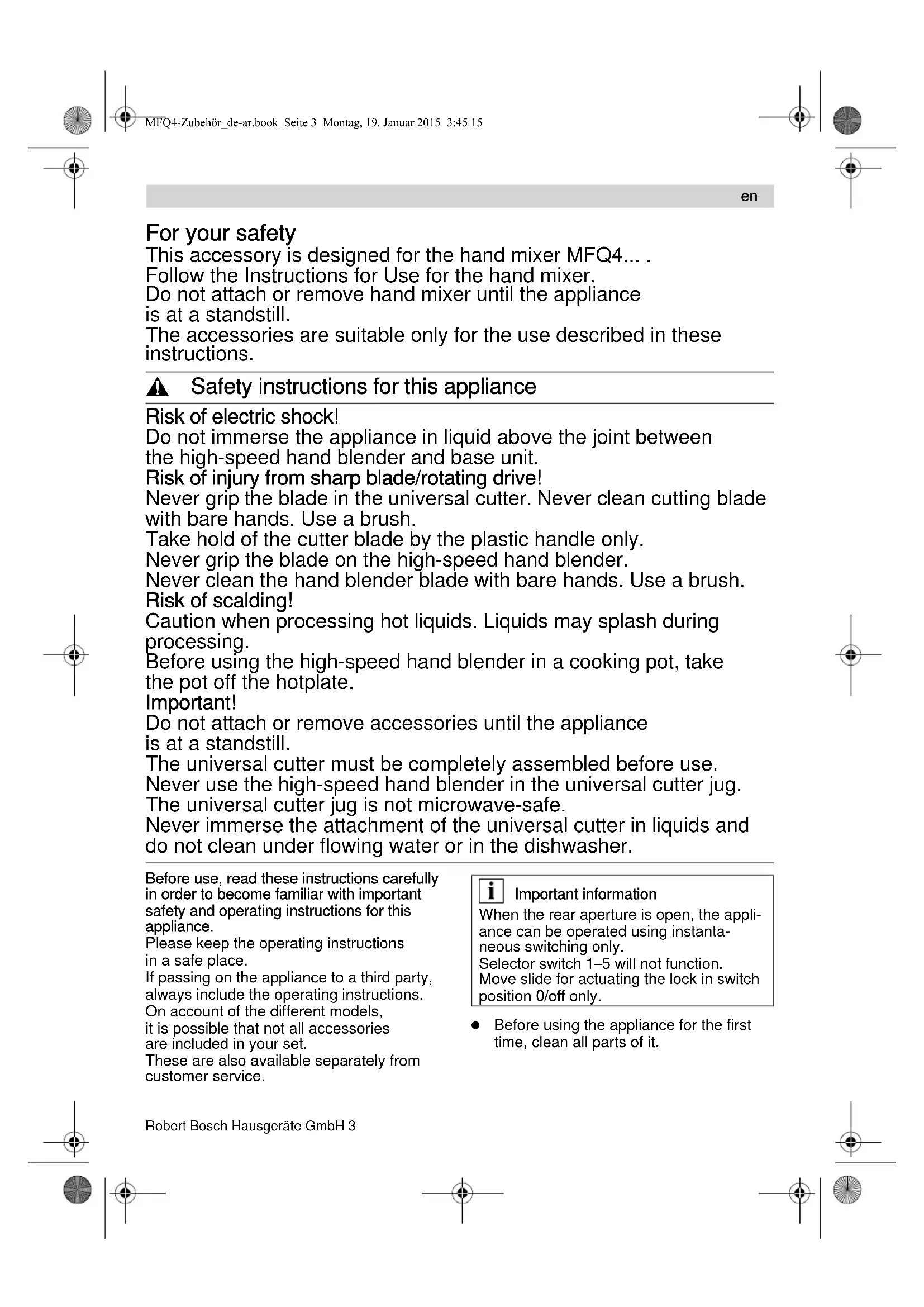 MFQ4-Zubehör_de-ar.book Seite 3 Montag, 19. Januar 2015 3:45 15

en

For your safety
This accessory is designed for the hand mixer MFQ4... .
Follow the Instructions for Use for the hand mixer.
Do not attach or remove hand mixer until the appliance is at a standstill.
The accessories are suitable only for the use described in these instructions.

Safety instructions for this appliance

Risk of electric shock!
Do not immerse the appliance in liquid above the joint between the high-speed hand blender and base unit.
Risk of injury from sharp blade/rotating drive!
Never grip the blade in the universal cutter. Never clean cutting blade with bare hands. Use a brush.
Take hold of the cutter blade by the plastic handle only.
Never grip the blade on the high-speed hand blender.
Never clean the hand blender blade with bare hands. Use a brush.
Risk of scalding!
Caution when processing hot liquids. Liquids may splash during processing.
Before using the high-speed hand blender in a cooking pot, take the pot off the hotplate.
Important!
Do not attach or remove accessories until the appliance is at a standstill.
The universal cutter must be completely assembled before use.
Never use the high-speed hand blender in the universal cutter jug.
The universal cutter jug is not microwave-safe.
Never immerse the attachment of the universal cutter in liquids and do not clean under flowing water or in the dishwasher.

Before use, read these instructions carefully in order to become familiar with important safety and operating instructions for this appliance.
Please keep the operating instructions in a safe place.
If passing on the appliance to a third party, always include the operating instructions.
On account of the different models, it is possible that not all accessories are included in your set.
These are also available separately from customer service.

i Important information
When the rear aperture is open, the appliance can be operated using instantaneous switching only.
Selector switch 1–5 will not function.
Move slide for actuating the lock in switch position 0/off only.

● Before using the appliance for the first time, clean all parts of it.

Robert Bosch Hausgeräte GmbH 3